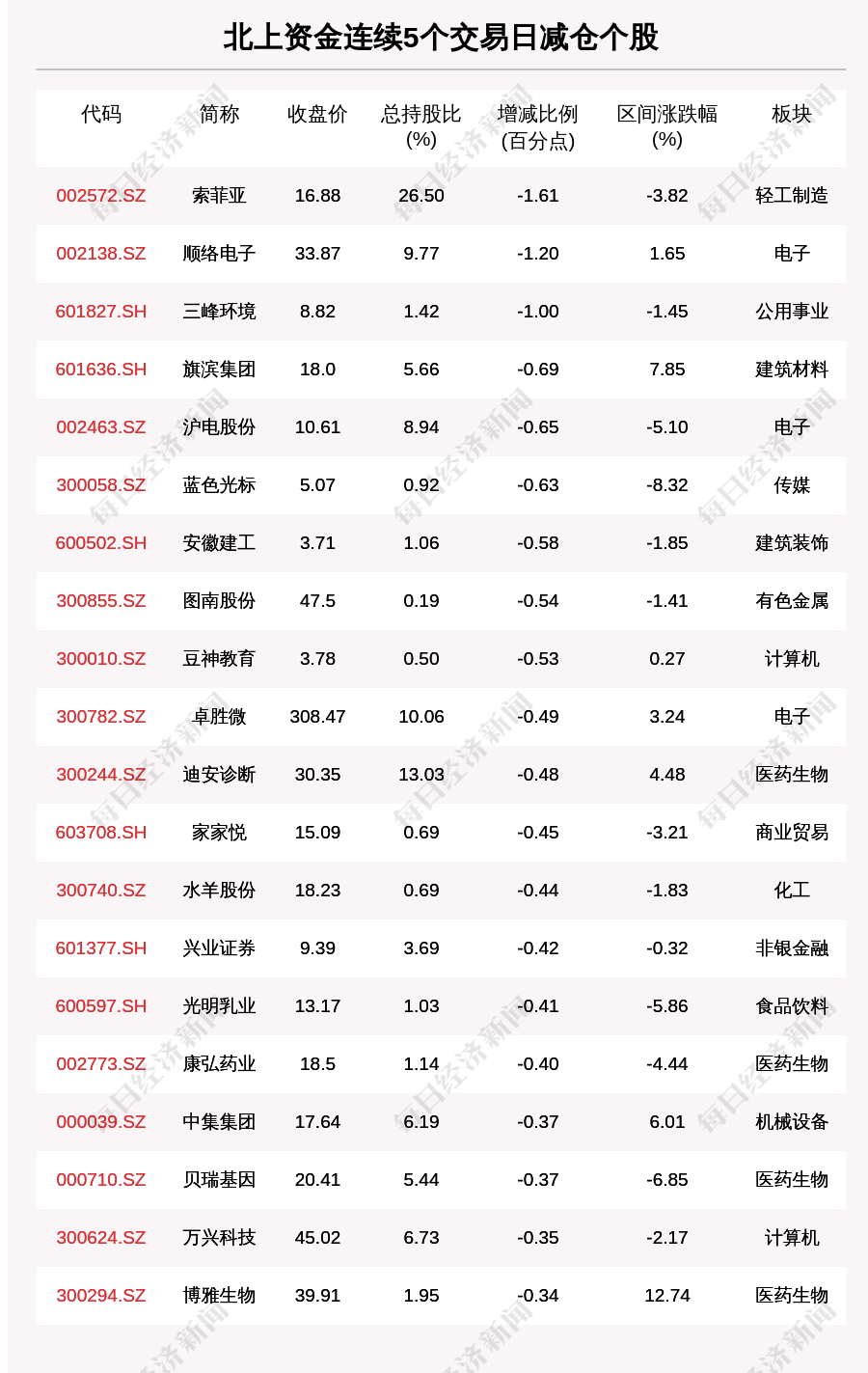 北上资金连续5个交易日减仓个股

| 代码 | 简称 | 收盘价 | 总持股比(%) | 增减比例(百分点) | 区间涨跌幅(%) | 板块 |
|---|---|---|---|---|---|---|
| 002572.SZ | 索菲亚 | 16.88 | 26.50 | -1.61 | -3.82 | 轻工制造 |
| 002138.SZ | 顺络电子 | 33.87 | 9.77 | -1.20 | 1.65 | 电子 |
| 601827.SH | 三峰环境 | 8.82 | 1.42 | -1.00 | -1.45 | 公用事业 |
| 601636.SH | 旗滨集团 | 18.0 | 5.66 | -0.69 | 7.85 | 建筑材料 |
| 002463.SZ | 沪电股份 | 10.61 | 8.94 | -0.65 | -5.10 | 电子 |
| 300058.SZ | 蓝色光标 | 5.07 | 0.92 | -0.63 | -8.32 | 传媒 |
| 600502.SH | 安徽建工 | 3.71 | 1.06 | -0.58 | -1.85 | 建筑装饰 |
| 300855.SZ | 图南股份 | 47.5 | 0.19 | -0.54 | -1.41 | 有色金属 |
| 300010.SZ | 豆神教育 | 3.78 | 0.50 | -0.53 | 0.27 | 计算机 |
| 300782.SZ | 卓胜微 | 308.47 | 10.06 | -0.49 | 3.24 | 电子 |
| 300244.SZ | 迪安诊断 | 30.35 | 13.03 | -0.48 | 4.48 | 医药生物 |
| 603708.SH | 家家悦 | 15.09 | 0.69 | -0.45 | -3.21 | 商业贸易 |
| 300740.SZ | 水羊股份 | 18.23 | 0.69 | -0.44 | -1.83 | 化工 |
| 601377.SH | 兴业证券 | 9.39 | 3.69 | -0.42 | -0.32 | 非银金融 |
| 600597.SH | 光明乳业 | 13.17 | 1.03 | -0.41 | -5.86 | 食品饮料 |
| 002773.SZ | 康弘药业 | 18.5 | 1.14 | -0.40 | -4.44 | 医药生物 |
| 000039.SZ | 中集集团 | 17.64 | 6.19 | -0.37 | 6.01 | 机械设备 |
| 000710.SZ | 贝瑞基因 | 20.41 | 5.44 | -0.37 | -6.85 | 医药生物 |
| 300624.SZ | 万兴科技 | 45.02 | 6.73 | -0.35 | -2.17 | 计算机 |
| 300294.SZ | 博雅生物 | 39.91 | 1.95 | -0.34 | 12.74 | 医药生物 |

每日经济新闻